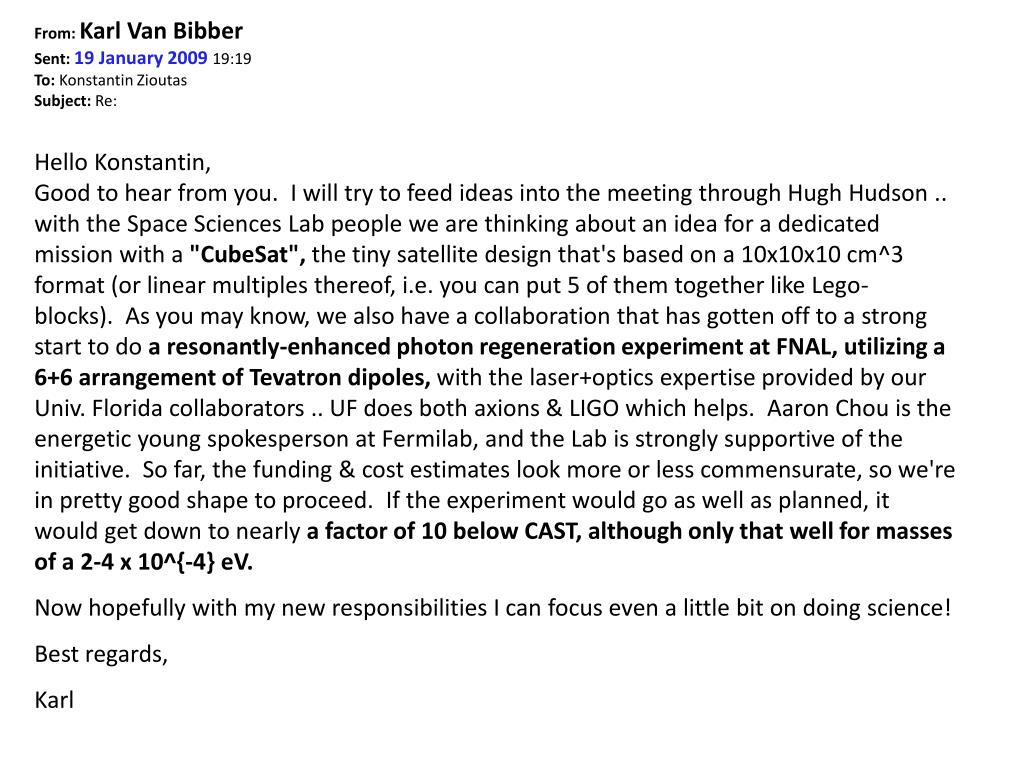 From: Karl Van Bibber
Sent: 19 January 2009 19:19
To: Konstantin Zioutas
Subject: Re:

Hello Konstantin,
Good to hear from you. I will try to feed ideas into the meeting through Hugh Hudson .. with the Space Sciences Lab people we are thinking about an idea for a dedicated mission with a "CubeSat", the tiny satellite design that's based on a 10x10x10 cm^3 format (or linear multiples thereof, i.e. you can put 5 of them together like Lego-blocks). As you may know, we also have a collaboration that has gotten off to a strong start to do a resonantly-enhanced photon regeneration experiment at FNAL, utilizing a 6+6 arrangement of Tevatron dipoles, with the laser+optics expertise provided by our Univ. Florida collaborators .. UF does both axions & LIGO which helps. Aaron Chou is the energetic young spokesperson at Fermilab, and the Lab is strongly supportive of the initiative. So far, the funding & cost estimates look more or less commensurate, so we're in pretty good shape to proceed. If the experiment would go as well as planned, it would get down to nearly a factor of 10 below CAST, although only that well for masses of a 2-4 x 10^{-4} eV.

Now hopefully with my new responsibilities I can focus even a little bit on doing science!

Best regards,

Karl